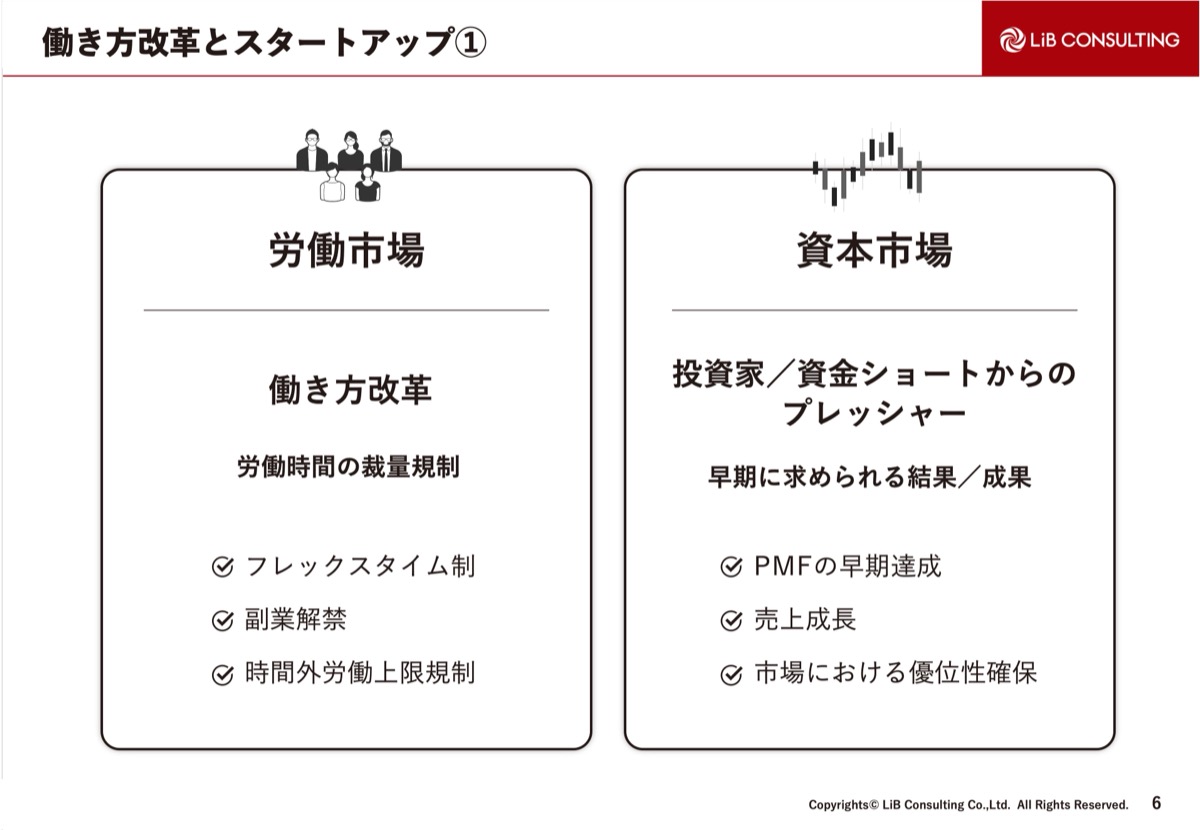 働き方改革とスタートアップ①

LiB CONSULTING

労働市場

働き方改革

労働時間の裁量規制

フレックスタイム制
副業解禁
時間外労働上限規制

資本市場

投資家／資金ショートからのプレッシャー

早期に求められる結果／成果

PMFの早期達成
売上成長
市場における優位性確保

Copyrights© LiB Consulting Co.,Ltd. All Rights Reserved. 6